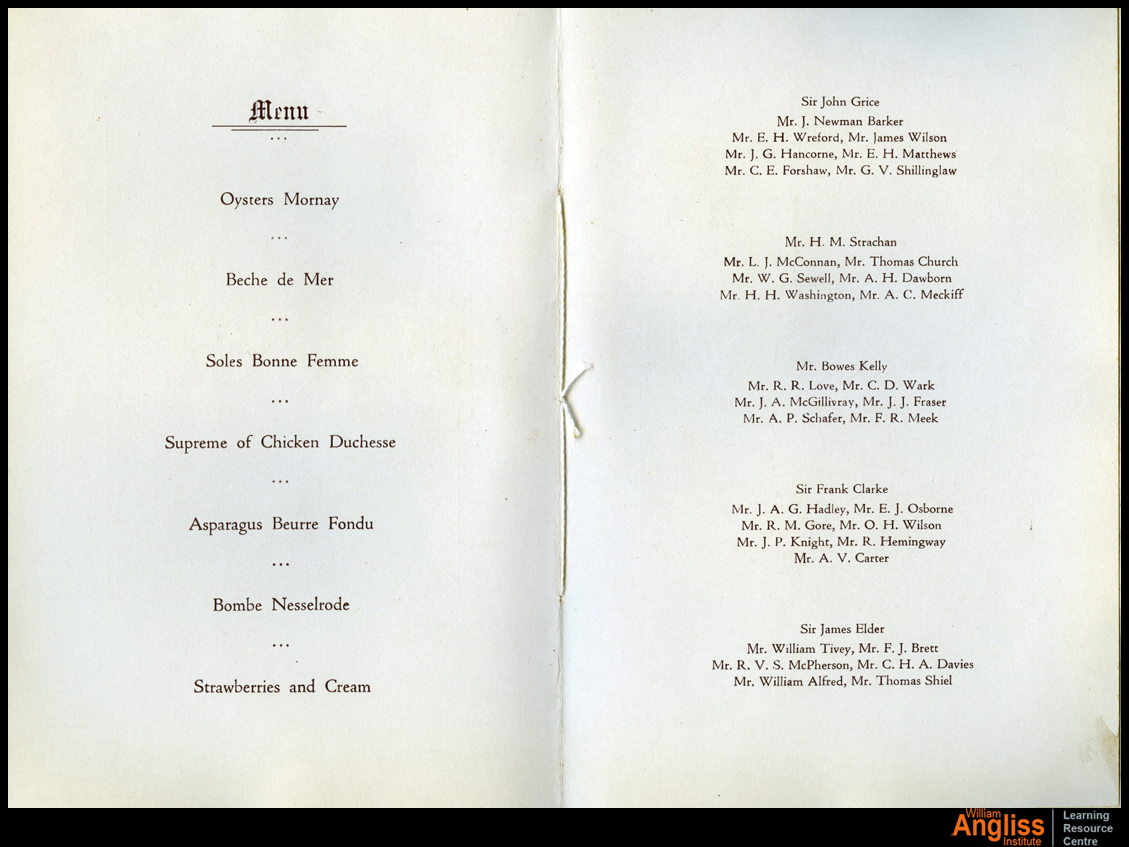 Menu
...

Oysters Mornay
...
Beche de Mer
...
Soles Bonne Femme
...
Supreme of Chicken Duchesse
...
Asparagus Beurre Fondu
...
Bombe Nesselrode
...
Strawberries and Cream

Sir John Grice
Mr. J. Newman Barker
Mr. E. H. Wreford, Mr. James Wilson
Mr. J. G. Hancorne, Mr. E. H. Matthews
Mr. C. E. Forshaw, Mr. G. V. Shillinglaw

Mr. H. M. Strachan
Mr. L. J. McConnan, Mr. Thomas Church
Mr. W. G. Sewell, Mr. A. H. Dawborn
Mr. H. H. Washington, Mr. A. C. Meckiff

Mr. Bowes Kelly
Mr. R. R. Love, Mr. C. D. Wark
Mr. J. A. McGillivray, Mr. J. J. Fraser
Mr. A. P. Schafer, Mr. F. R. Meek

Sir Frank Clarke
Mr. J. A. G. Hadley, Mr. E. J. Osborne
Mr. R. M. Gore, Mr. O. H. Wilson
Mr. J. P. Knight, Mr. R. Hemingway
Mr. A. V. Carter

Sir James Elder
Mr. William Tivey, Mr. F. J. Brett
Mr. R. V. S. McPherson, Mr. C. H. A. Davies
Mr. William Alfred, Mr. Thomas Shiel

William Angliss Institute
Learning Resource Centre